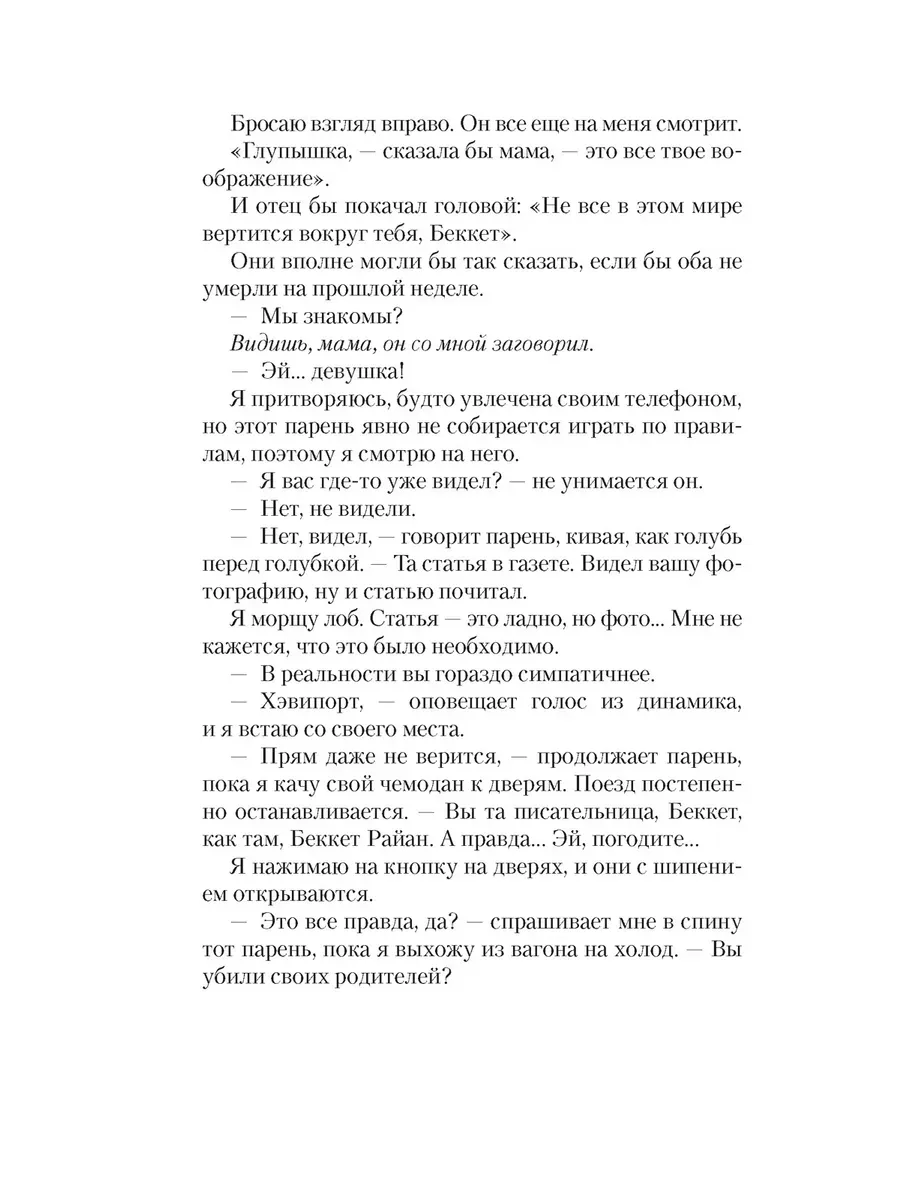 Бросаю взгляд вправо. Он все еще на меня смотрит.

«Глупышка, — сказала бы мама, — это все твое воображение».

И отец бы покачал головой: «Не все в этом мире вертится вокруг тебя, Беккет».

Они вполне могли бы так сказать, если бы оба не умерли на прошлой неделе.

— Мы знакомы?

Видишь, мама, он со мной заговорил.

— Эй... девушка!

Я притворяюсь, будто увлечена своим телефоном, но этот парень явно не собирается играть по правилам, поэтому я смотрю на него.

— Я вас где-то уже видел? — не унимается он.

— Нет, не видели.

— Нет, видел, — говорит парень, кивая, как голубь перед голубкой. — Та статья в газете. Видел вашу фотографию, ну и статью почитал.

Я морщу лоб. Статья — это ладно, но фото... Мне не кажется, что это было необходимо.

— В реальности вы гораздо симпатичнее.

— Хэвипорт, — оповещает голос из динамика, и я встаю со своего места.

— Прям даже не верится, — продолжает парень, пока я качу свой чемодан к дверям. Поезд постепенно останавливается. — Вы та писательница, Беккет, как там, Беккет Райан. А правда... Эй, погодите...

Я нажимаю на кнопку на дверях, и они с шипением открываются.

— Это все правда, да? — спрашивает мне в спину тот парень, пока я выхожу из вагона на холод. — Вы убили своих родителей?